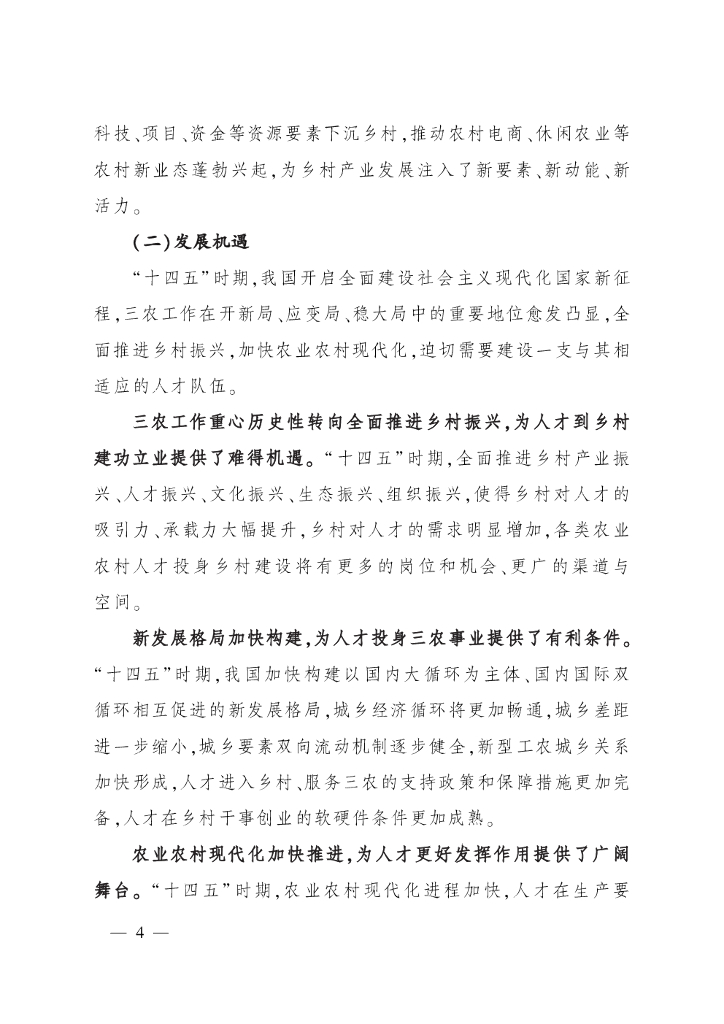 科技、项目、资金等资源要素下沉乡村，推动农村电商、休闲农业等农村新业态蓬勃兴起，为乡村产业发展注入了新要素、新动能、新活力。

（二）发展机遇

“十四五”时期，我国开启全面建设社会主义现代化国家新征程，三农工作在开新局、应变局、稳大局中的重要地位愈发凸显，全面推进乡村振兴，加快农业农村现代化，迫切需要建设一支与其相适应的人才队伍。

三农工作重心历史性转向全面推进乡村振兴，为人才到乡村建功立业提供了难得机遇。“十四五”时期，全面推进乡村产业振兴、人才振兴、文化振兴、生态振兴、组织振兴，使得乡村对人才的吸引力、承载力大幅提升，乡村对人才的需求明显增加，各类农业农村人才投身乡村建设将有更多的岗位和机会、更广的渠道与空间。

新发展格局加快构建，为人才投身三农事业提供了有利条件。“十四五”时期，我国加快构建以国内大循环为主体、国内国际双循环相互促进的新发展格局，城乡经济循环将更加畅通，城乡差距进一步缩小，城乡要素双向流动机制逐步健全，新型工农城乡关系加快形成，人才进入乡村、服务三农的支持政策和保障措施更加完备，人才在乡村干事创业的软硬件条件更加成熟。

农业农村现代化加快推进，为人才更好发挥作用提供了广阔舞台。“十四五”时期，农业农村现代化进程加快，人才在生产要

— 4 —